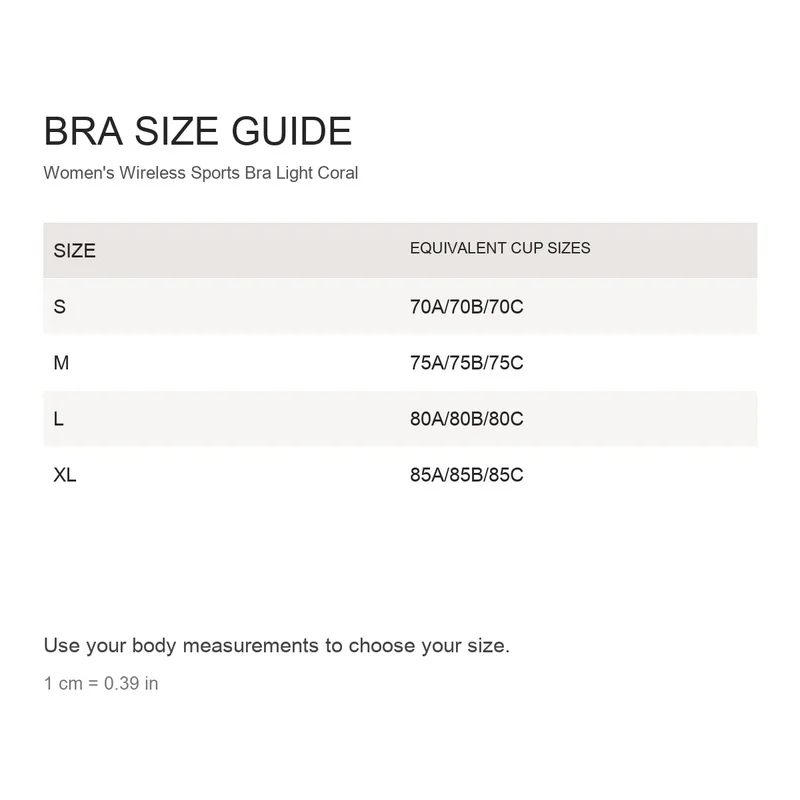 BRA SIZE GUIDE

Women's Wireless Sports Bra Light Coral

| SIZE | EQUIVALENT CUP SIZES |
|---|---|
| S | 70A/70B/70C |
| M | 75A/75B/75C |
| L | 80A/80B/80C |
| XL | 85A/85B/85C |

Use your body measurements to choose your size.

1 cm = 0.39 in